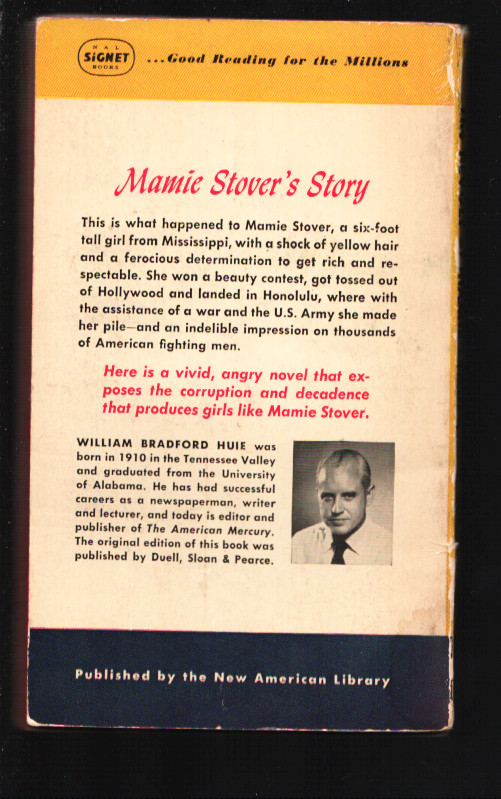 N A L
SIGNET
BOOKS

...Good Reading for the Millions

Mamie Stover's Story

This is what happened to Mamie Stover, a six-foot tall girl from Mississippi, with a shock of yellow hair and a ferocious determination to get rich and respectable. She won a beauty contest, got tossed out of Hollywood and landed in Honolulu, where with the assistance of a war and the U.S. Army she made her pile—and an indelible impression on thousands of American fighting men.

Here is a vivid, angry novel that exposes the corruption and decadence that produces girls like Mamie Stover.

WILLIAM BRADFORD HUIE was born in 1910 in the Tennessee Valley and graduated from the University of Alabama. He has had successful careers as a newspaperman, writer and lecturer, and today is editor and publisher of The American Mercury. The original edition of this book was published by Duell, Sloan & Pearce.

Published by the New American Library